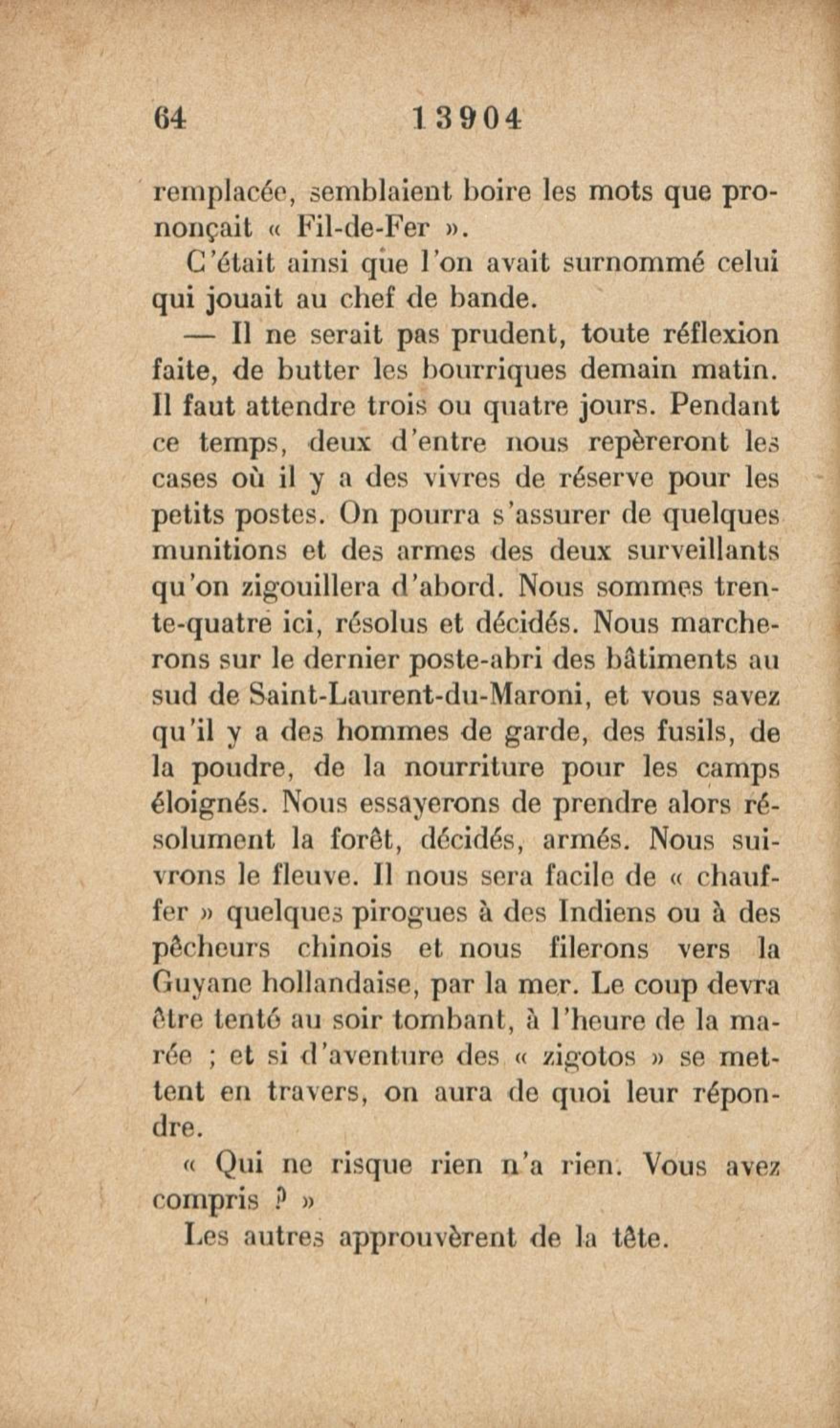 64 13904

remplacée, semblaient boire les mots que prononçait « Fil-de-Fer ».

C'était ainsi que l'on avait surnommé celui qui jouait au chef de bande.

— Il ne serait pas prudent, toute réflexion faite, de butter les bourriques demain matin. Il faut attendre trois ou quatre jours. Pendant ce temps, deux d'entre nous repèreront les cases où il y a des vivres de réserve pour les petits postes. On pourra s'assurer de quelques munitions et des armes des deux surveillants qu'on zigouillera d'abord. Nous sommes trente-quatre ici, résolus et décidés. Nous marcherons sur le dernier poste-abri des bâtiments au sud de Saint-Laurent-du-Maroni, et vous savez qu'il y a des hommes de garde, des fusils, de la poudre, de la nourriture pour les camps éloignés. Nous essayerons de prendre alors résolument la forêt, décidés, armés. Nous suivrons le fleuve. Il nous sera facile de « chauffer » quelques pirogues à des Indiens ou à des pêcheurs chinois et nous filerons vers la Guyane hollandaise, par la mer. Le coup devra être tenté au soir tombant, à l'heure de la marée ; et si d'aventure des « zigotos » se mettent en travers, on aura de quoi leur répondre.

« Qui ne risque rien n'a rien. Vous avez compris ? »

Les autres approuvèrent de la tête.